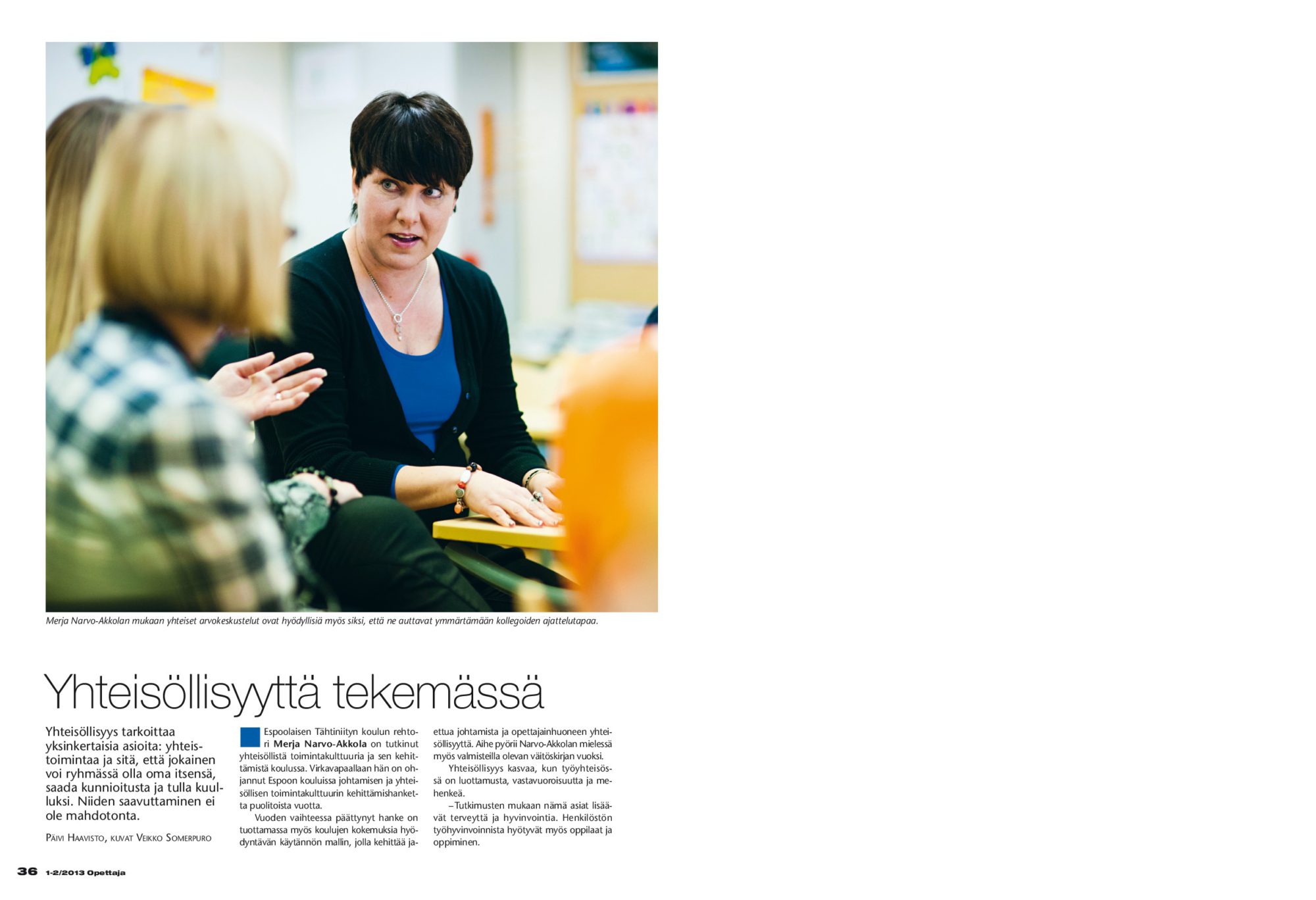 Merja Narvo-Akkolan mukaan yhteiset arvokeskustelut ovat hyödyllisiä myös siksi, että ne auttavat ymmärtämään kollegoiden ajattelutapaa.

Yhteisöllisyyttä tekemässä

Yhteisöllisyys tarkoittaa yksinkertaisia asioita: yhteistoimintaa ja sitä, että jokainen voi ryhmässä olla oma itsensä, saada kunnioitusta ja tulla kuulluksi. Niiden saavuttaminen ei ole mahdotonta.

Päivi Haavisto, kuvat Veikko Somerpuro

Espoolaisen Tähtiniityn koulun rehtori Merja Narvo-Akkola on tutkinut yhteisöllistä toimintakulttuuria ja sen kehittämistä koulussa. Virkavapaallaan hän on ohjannut Espoon kouluissa johtamisen ja yhteisöllisen toimintakulttuurin kehittämishanketta puolitoista vuotta.

Vuoden vaihteessa päättynyt hanke on tuottamassa myös koulujen kokemuksia hyödyntävän käytännön mallin, jolla kehittää jaettua johtamista ja opettajainhuoneen yhteisöllisyyttä. Aihe pyörii Narvo-Akkolan mielessä myös valmisteilla olevan väitöskirjan vuoksi.

Yhteisöllisyys kasvaa, kun työyhteisössä on luottamusta, vastavuoroisuutta ja mehenkeä.

–Tutkimusten mukaan nämä asiat lisäävät terveyttä ja hyvinvointia. Henkilöstön työhyvinvoinnista hyötyvät myös oppilaat ja oppiminen.

36 1-2/2013 Opettaja